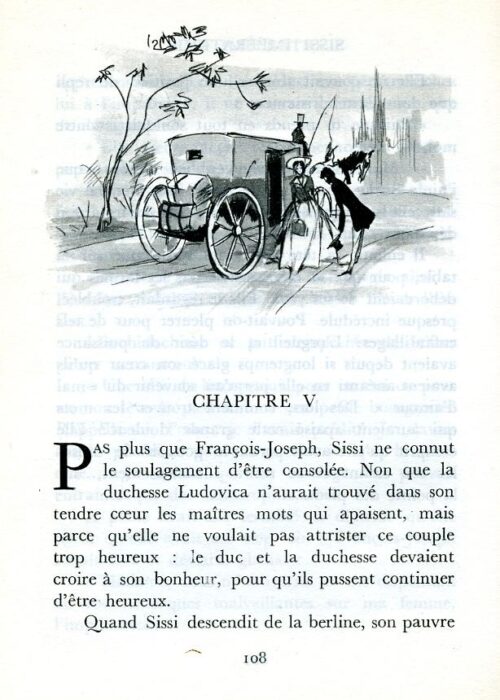 CHAPITRE V

PAS plus que François-Joseph, Sissi ne connut le soulagement d'être consolée. Non que la duchesse Ludovica n'aurait trouvé dans son tendre cœur les maîtres mots qui apaisent, mais parce qu'elle ne voulait pas attrister ce couple trop heureux : le duc et la duchesse devaient croire à son bonheur, pour qu'ils pussent continuer d'être heureux.

Quand Sissi descendit de la berline, son pauvre

108